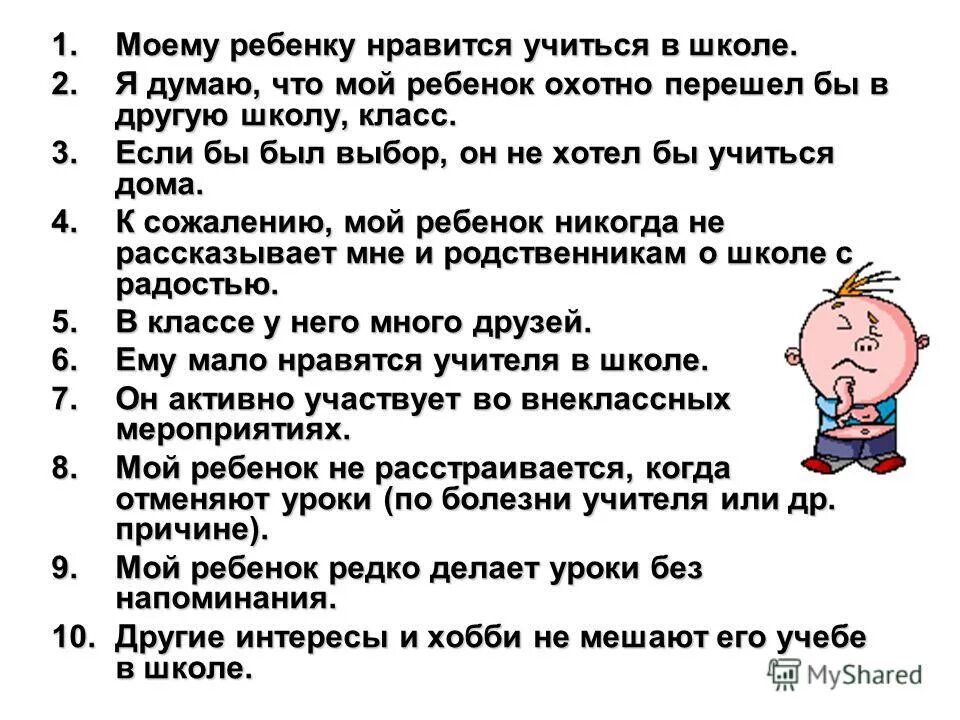 1. Моему ребенку нравится учиться в школе.
2. Я думаю, что мой ребенок охотно перешел бы в другую школу, класс.
3. Если бы был выбор, он не хотел бы учиться дома.
4. К сожалению, мой ребенок никогда не рассказывает мне и родственникам о школе с радостью.
5. В классе у него много друзей.
6. Ему мало нравятся учителя в школе.
7. Он активно участвует во внеклассных мероприятиях.
8. Мой ребенок не расстраивается, когда отменяют уроки (по болезни учителя или др. причине).
9. Мой ребенок редко делает уроки без напоминания.
10. Другие интересы и хобби не мешают его учебе в школе.

MyShared